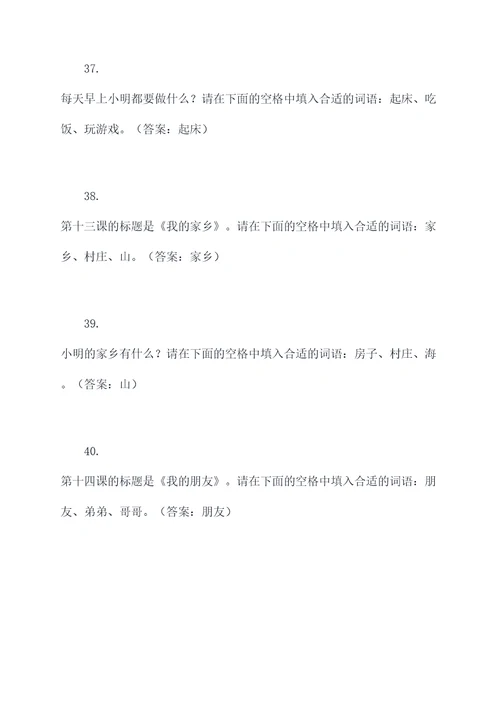 37.

每天早上小明都要做什么？请在下面的空格中填入合适的词语：起床、吃饭、玩游戏。（答案：起床）

38.

第十三课的标题是《我的家乡》。请在下面的空格中填入合适的词语：家乡、村庄、山。（答案：家乡）

39.

小明的家乡有什么？请在下面的空格中填入合适的词语：房子、村庄、海。（答案：山）

40.

第十四课的标题是《我的朋友》。请在下面的空格中填入合适的词语：朋友、弟弟、哥哥。（答案：朋友）